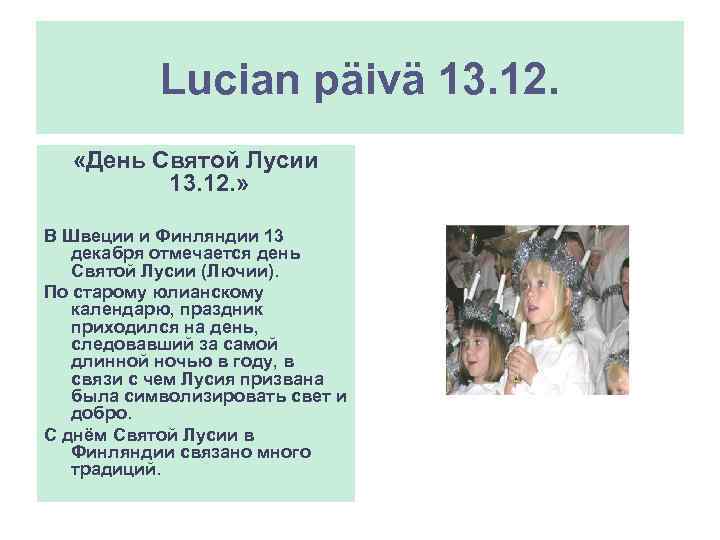 Lucian päivä 13.12.

«День Святой Лусии 13.12.»

В Швеции и Финляндии 13 декабря отмечается день Святой Лусии (Лючии).

По старому юлианскому календарю, праздник приходился на день, следовавший за самой длинной ночью в году, в связи с чем Лусия призвана была символизировать свет и добро.

С днём Святой Лусии в Финляндии связано много традиций.